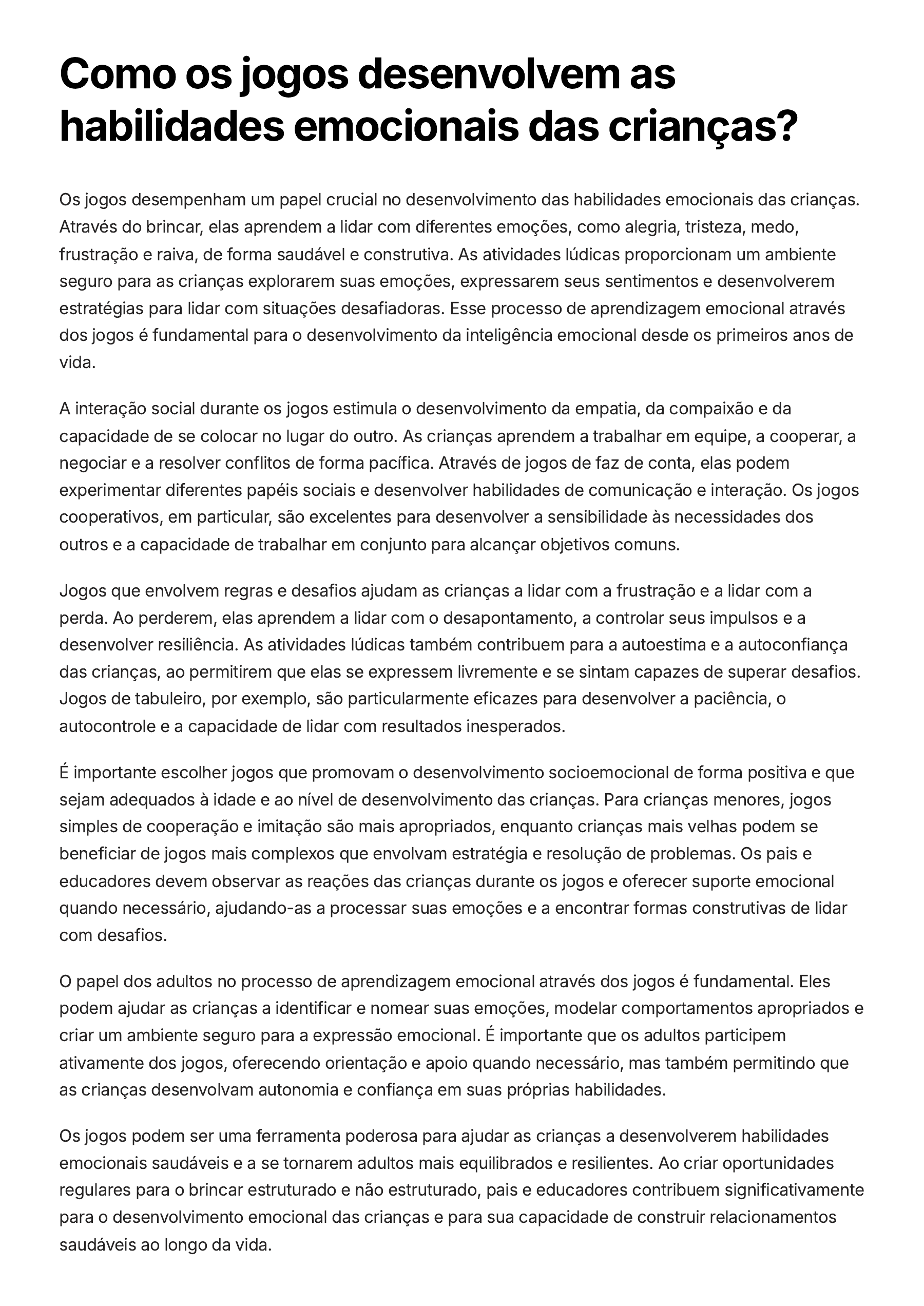 Como os jogos desenvolvem as habilidades emocionais das crianças?

Os jogos desempenham um papel crucial no desenvolvimento das habilidades emocionais das crianças. Através do brincar, elas aprendem a lidar com diferentes emoções, como alegria, tristeza, medo, frustração e raiva, de forma saudável e construtiva. As atividades lúdicas proporcionam um ambiente seguro para as crianças explorarem suas emoções, expressarem seus sentimentos e desenvolverem estratégias para lidar com situações desafiadoras. Esse processo de aprendizagem emocional através dos jogos é fundamental para o desenvolvimento da inteligência emocional desde os primeiros anos de vida.

A interação social durante os jogos estimula o desenvolvimento da empatia, da compaixão e da capacidade de se colocar no lugar do outro. As crianças aprendem a trabalhar em equipe, a cooperar, a negociar e a resolver conflitos de forma pacífica. Através de jogos de faz de conta, elas podem experimentar diferentes papéis sociais e desenvolver habilidades de comunicação e interação. Os jogos cooperativos, em particular, são excelentes para desenvolver a sensibilidade às necessidades dos outros e a capacidade de trabalhar em conjunto para alcançar objetivos comuns.

Jogos que envolvem regras e desafios ajudam as crianças a lidar com a frustração e a lidar com a perda. Ao perderem, elas aprendem a lidar com o desapontamento, a controlar seus impulsos e a desenvolver resiliência. As atividades lúdicas também contribuem para a autoestima e a autoconfiança das crianças, ao permitirem que elas se expressem livremente e se sintam capazes de superar desafios. Jogos de tabuleiro, por exemplo, são particularmente eficazes para desenvolver a paciência, o autocontrole e a capacidade de lidar com resultados inesperados.

É importante escolher jogos que promovam o desenvolvimento socioemocional de forma positiva e que sejam adequados à idade e ao nível de desenvolvimento das crianças. Para crianças menores, jogos simples de cooperação e imitação são mais apropriados, enquanto crianças mais velhas podem se beneficiar de jogos mais complexos que envolvam estratégia e resolução de problemas. Os pais e educadores devem observar as reações das crianças durante os jogos e oferecer suporte emocional quando necessário, ajudando-as a processar suas emoções e a encontrar formas construtivas de lidar com desafios.

O papel dos adultos no processo de aprendizagem emocional através dos jogos é fundamental. Eles podem ajudar as crianças a identificar e nomear suas emoções, modelar comportamentos apropriados e criar um ambiente seguro para a expressão emocional. É importante que os adultos participem ativamente dos jogos, oferecendo orientação e apoio quando necessário, mas também permitindo que as crianças desenvolvam autonomia e confiança em suas próprias habilidades.

Os jogos podem ser uma ferramenta poderosa para ajudar as crianças a desenvolverem habilidades emocionais saudáveis e a se tornarem adultos mais equilibrados e resilientes. Ao criar oportunidades regulares para o brincar estruturado e não estruturado, pais e educadores contribuem significativamente para o desenvolvimento emocional das crianças e para sua capacidade de construir relacionamentos saudáveis ao longo da vida.